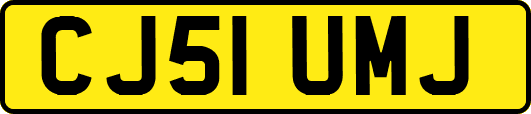 CJ51 UMJ